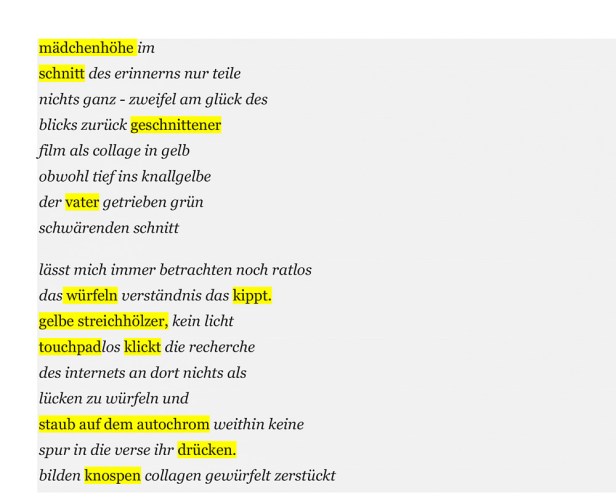 mädchenhöhe im
schnitt des erinnerns nur teile
nichts ganz - zweifel am glück des
blicks zurück geschnittener
film als collage in gelb
obwohl tief ins knallgelbe
der vater getrieben grün
schwärenden schnitt

lässt mich immer betrachten noch ratlos
das würfeln verständnis das kippt.
gelbe streichhölzer, kein licht
touchpadlos klickt die recherche
des internets an dort nichts als
lücken zu würfeln und
staub auf dem autochrom weithin keine
spur in die verse ihr drücken.
bilden knospen collagen gewürfelt zerstückt